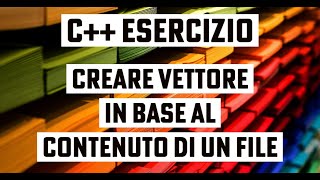 C++ ESERCIZIO

CREARE VETTORE IN BASE AL CONTENUTO DI UN FILE